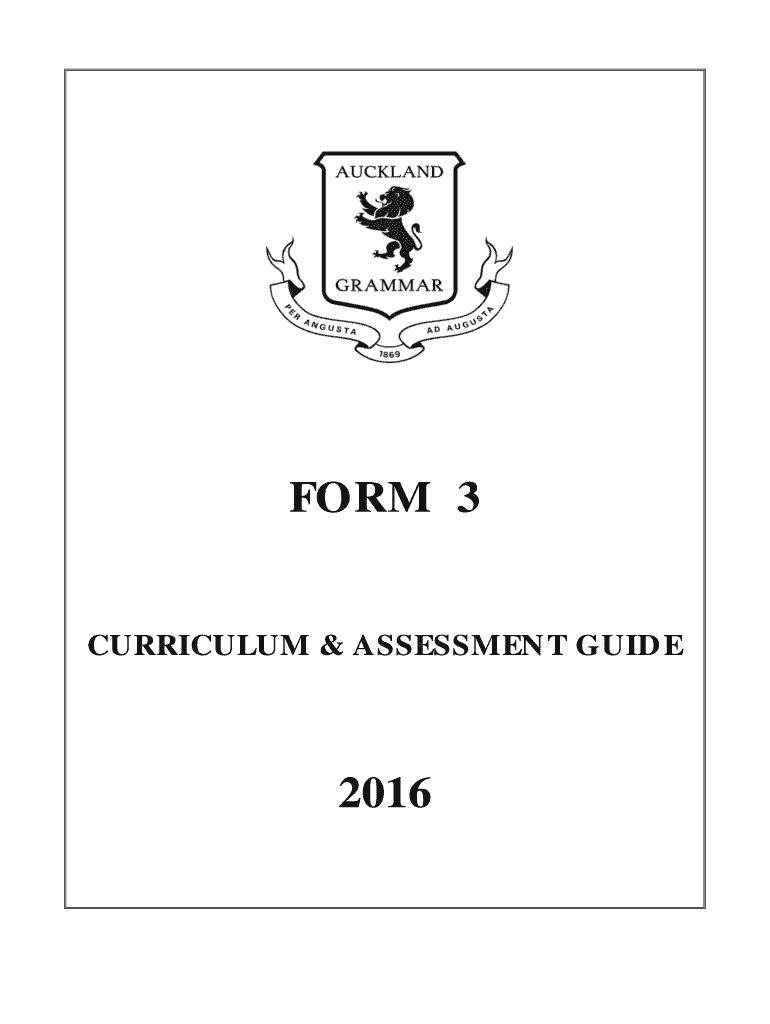 AUCKLAND

GRAMMAR

PER ANGUSTA AD AUGUSTA

1869

FORM 3

CURRICULUM & ASSESSMENT GUIDE

2016